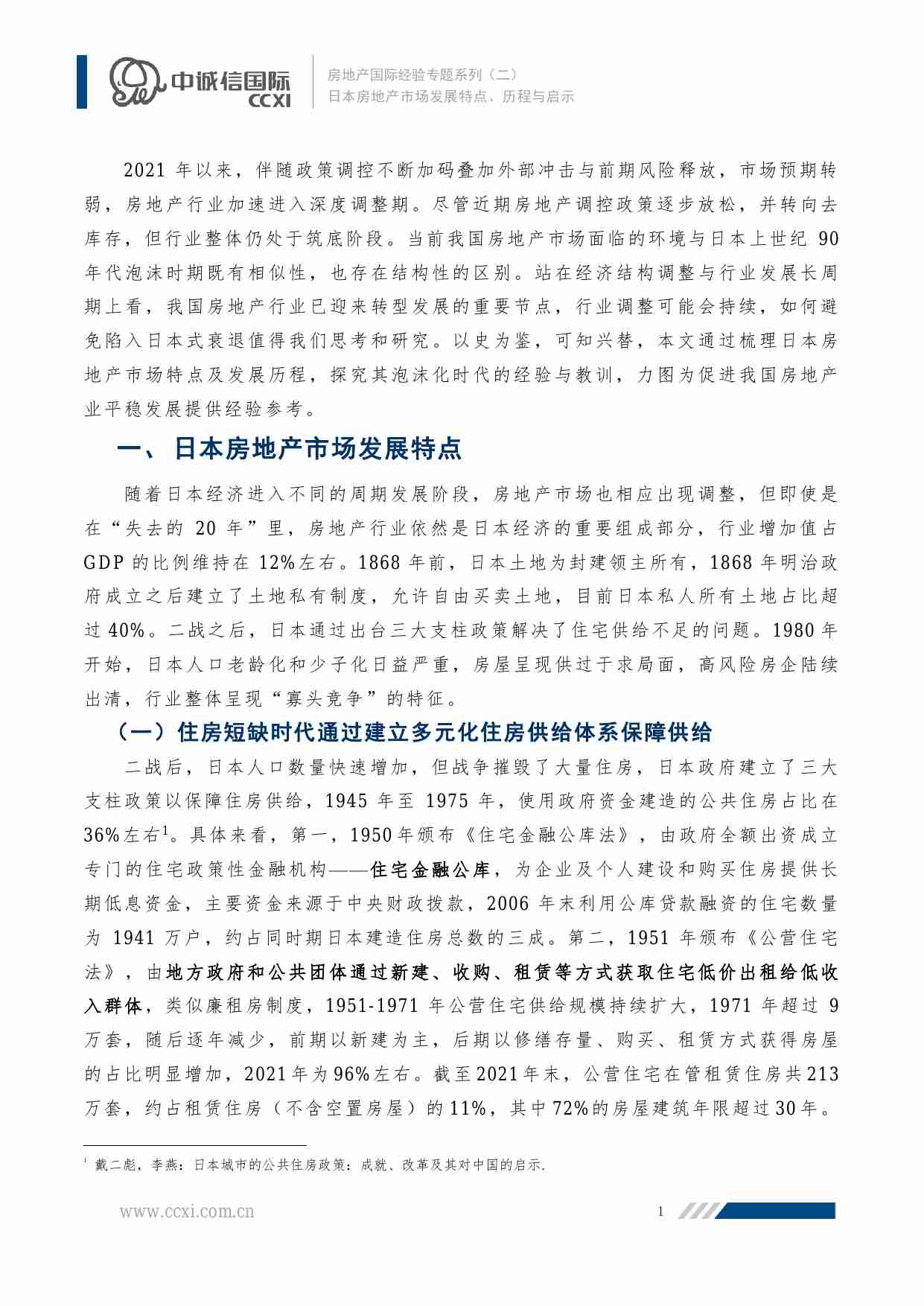 中诚信国际
CCXI

房地产国际经验专题系列（二）
日本房地产市场发展特点、历程与启示

2021 年以来，伴随政策调控不断加码叠加外部冲击与前期风险释放，市场预期转弱，房地产行业加速进入深度调整期。尽管近期房地产调控政策逐步放松，并转向去库存，但行业整体仍处于筑底阶段。当前我国房地产市场面临的环境与日本上世纪 90 年代泡沫时期既有相似性，也存在结构性的区别。站在经济结构调整与行业发展长周期上看，我国房地产行业已迎来转型发展的重要节点，行业调整可能会持续，如何避免陷入日本式衰退值得我们思考和研究。以史为鉴，可知兴替，本文通过梳理日本房地产市场特点及发展历程，探究其泡沫化时代的经验与教训，力图为促进我国房地产业平稳发展提供经验参考。

一、 日本房地产市场发展特点

随着日本经济进入不同的周期发展阶段，房地产市场也相应出现调整，但即使是在“失去的 20 年”里，房地产行业依然是日本经济的重要组成部分，行业增加值占 GDP 的比例维持在 12%左右。1868 年前，日本土地为封建领主所有，1868 年明治政府成立之后建立了土地私有制度，允许自由买卖土地，目前日本私人所有土地占比超过 40%。二战之后，日本通过出台三大支柱政策解决了住宅供给不足的问题。1980 年开始，日本人口老龄化和少子化日益严重，房屋呈现供过于求局面，高风险房企陆续出清，行业整体呈现“寡头竞争”的特征。

（一）住房短缺时代通过建立多元化住房供给体系保障供给

二战后，日本人口数量快速增加，但战争摧毁了大量住房，日本政府建立了三大支柱政策以保障住房供给，1945 年至 1975 年，使用政府资金建造的公共住房占比在 36%左右$^1$。具体来看，第一，1950 年颁布《住宅金融公库法》，由政府全额出资成立专门的住宅政策性金融机构——住宅金融公库，为企业及个人建设和购买住房提供长期低息资金，主要资金来源于中央财政拨款，2006 年末利用公库贷款融资的住宅数量为 1941 万户，约占同时期日本建造住房总数的三成。第二，1951 年颁布《公营住宅法》，由地方政府和公共团体通过新建、收购、租赁等方式获取住宅低价出租给低收入群体，类似廉租房制度，1951-1971 年公营住宅供给规模持续扩大，1971 年超过 9 万套，随后逐年减少，前期以新建为主，后期以修缮存量、购买、租赁方式获得房屋的占比明显增加，2021 年为 96%左右。截至 2021 年末，公营住宅在管租赁住房共 213 万套，约占租赁住房（不含空置房屋）的 11%，其中 72%的房屋建筑年限超过 30 年。

$^1$ 戴二彪，李燕：日本城市的公共住房政策：成就、改革及其对中国的启示.

www.ccxi.com.cn
1